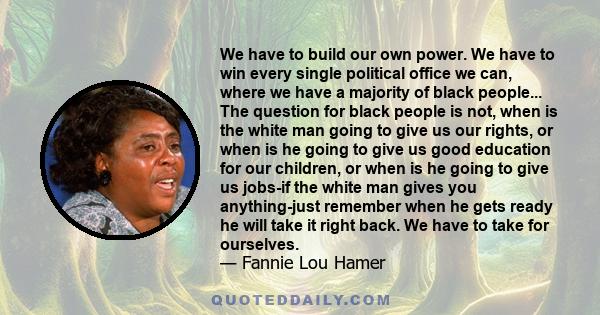 We have to build our own power. We have to win every single political office we can, where we have a majority of black people... The question for black people is not, when is the white man going to give us our rights, or when is he going to give us good education for our children, or when is he going to give us jobs-if the white man gives you anything-just remember when he gets ready he will take it right back. We have to take for ourselves.
— Fannie Lou Hamer

QUOTEDDAILY.COM